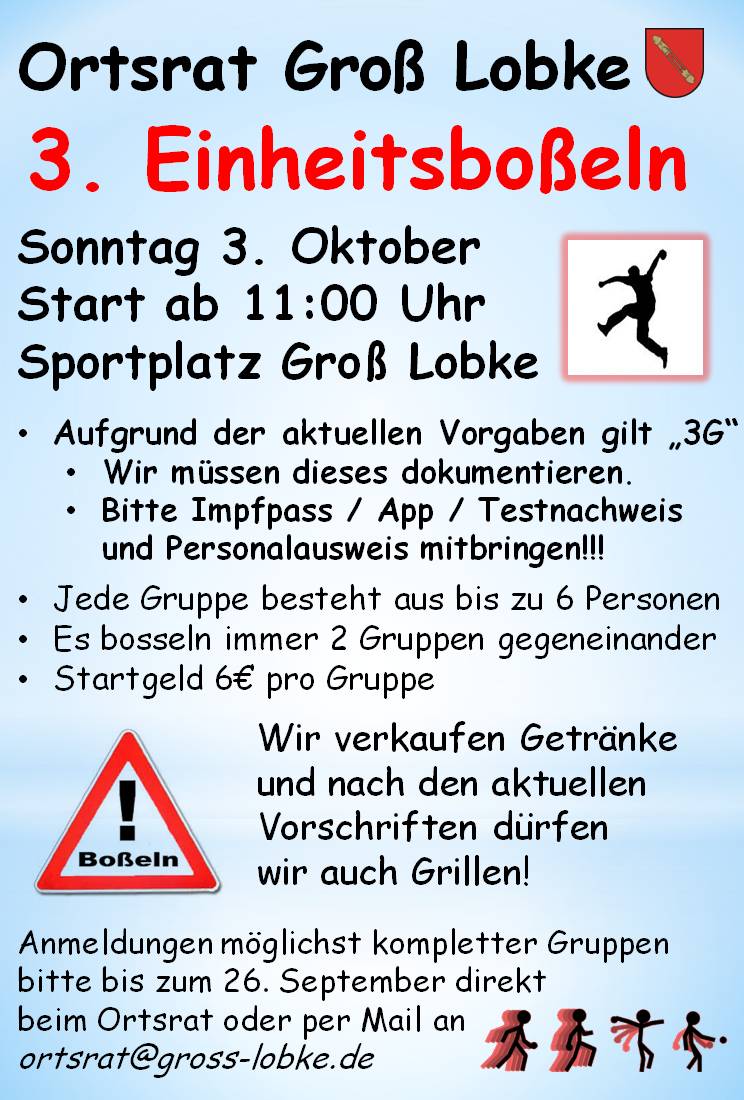 Ortsrat Groß Lobke

3. Einheitsboßeln

Sonntag 3. Oktober
Start ab 11:00 Uhr
Sportplatz Groß Lobke

• Aufgrund der aktuellen Vorgaben gilt „3G“
  • Wir müssen dieses dokumentieren.
  • Bitte Impfpass / App / Testnachweis und Personalausweis mitbringen!!!

• Jede Gruppe besteht aus bis zu 6 Personen
• Es bosseln immer 2 Gruppen gegeneinander
• Startgeld 6€ pro Gruppe

!
Boßeln

Wir verkaufen Getränke und nach den aktuellen Vorschriften dürfen wir auch Grillen!

Anmeldungen möglichst kompletter Gruppen bitte bis zum 26. September direkt beim Ortsrat oder per Mail an
ortsrat@gross-lobke.de